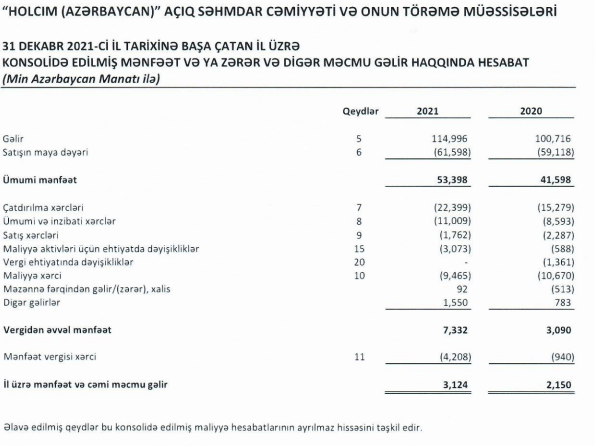 "HOLCIM (AZƏRBAYCAN)" AÇIQ SƏHMDAR CƏMİYYƏTİ VƏ ONUN TÖRƏMƏ MÜƏSSİSƏLƏRİ

31 DEKABR 2021-Cİ İL TARİXİNƏ BAŞA ÇATAN İL ÜZRƏ
KONSOLİDƏ EDİLMİŞ MƏNFƏƏT VƏ YA ZƏRƏR VƏ DİGƏR MƏCMU GƏLİR HAQQINDA HESABAT
(Min Azərbaycan Manatı ilə)

| | Qeydlər | 2021 | 2020 |
|---|---|---|---|
| Gəlir | 5 | 114,996 | 100,716 |
| Satışın maya dəyəri | 6 | (61,598) | (59,118) |
| Ümumi mənfəət | | 53,398 | 41,598 |
| Çatdırılma xərcləri | 7 | (22,399) | (15,279) |
| Ümumi və inzibati xərclər | 8 | (11,009) | (8,593) |
| Satış xərcləri | 9 | (1,762) | (2,287) |
| Maliyyə aktivləri üçün ehtiyatda dəyişikliklər | 15 | (3,073) | (588) |
| Vergi ehtiyatında dəyişikliklər | 20 | - | (1,361) |
| Maliyyə xərci | 10 | (9,465) | (10,670) |
| Məzənnə fərqindən gəlir/(zərər), xalis | | 92 | (513) |
| Digər gəlirlər | | 1,550 | 783 |
| Vergidən əvvəl mənfəət | | 7,332 | 3,090 |
| Mənfəət vergisi xərci | 11 | (4,208) | (940) |
| İl üzrə mənfəət və cəmi məcmu gəlir | | 3,124 | 2,150 |

Əlavə edilmiş qeydlər bu konsolidə edilmiş maliyyə hesabatlarının ayrılmaz hissəsini təşkil edir.